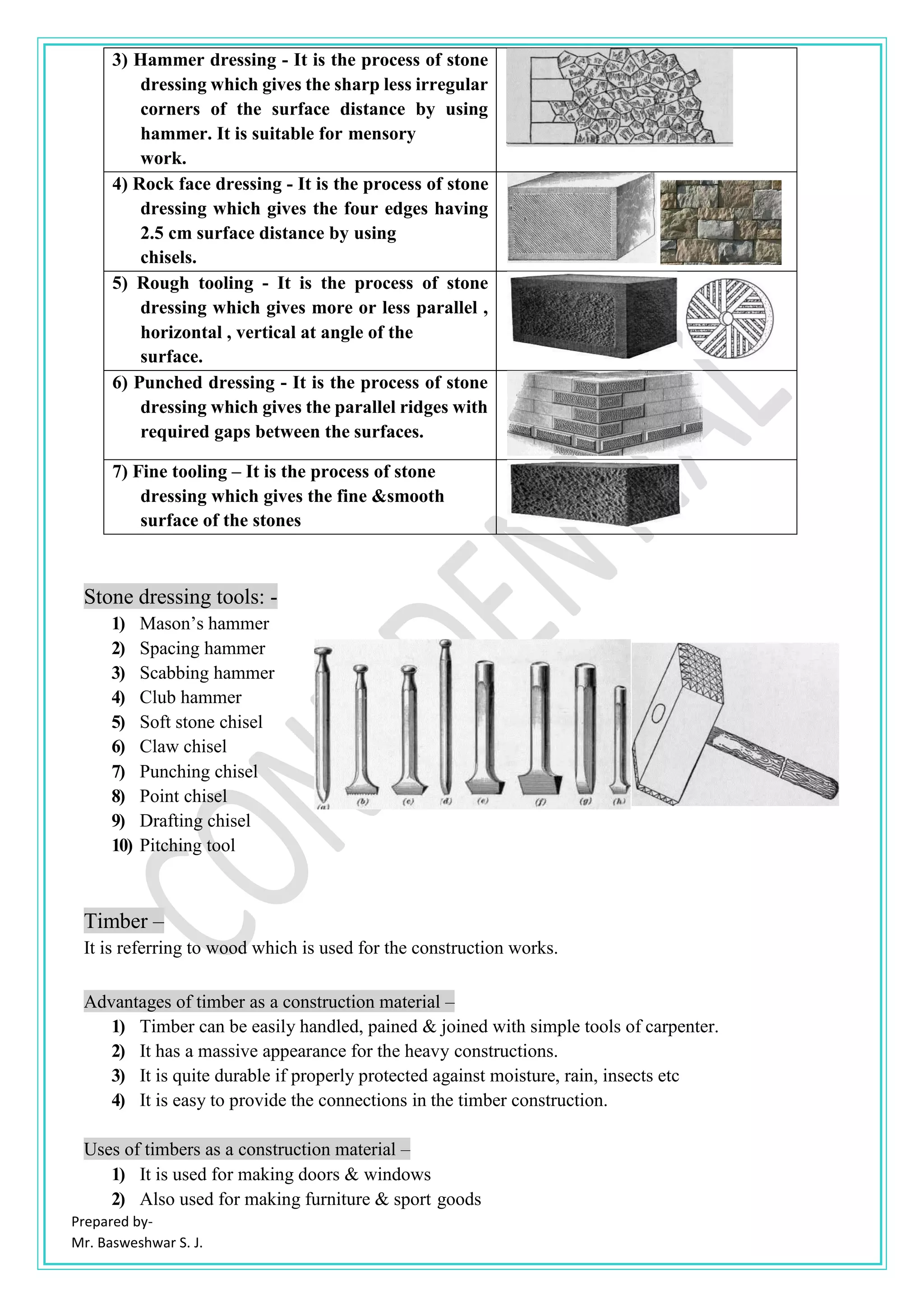 | | |
|---|---|
| 3) Hammer dressing - It is the process of stone dressing which gives the sharp less irregular corners of the surface distance by using hammer. It is suitable for mensory work. | |
| 4) Rock face dressing - It is the process of stone dressing which gives the four edges having 2.5 cm surface distance by using chisels. | |
| 5) Rough tooling - It is the process of stone dressing which gives more or less parallel , horizontal , vertical at angle of the surface. | |
| 6) Punched dressing - It is the process of stone dressing which gives the parallel ridges with required gaps between the surfaces. | |
| 7) Fine tooling – It is the process of stone dressing which gives the fine &smooth surface of the stones | |

CONFIDENTIAL

Stone dressing tools: -
1) Mason's hammer
2) Spacing hammer
3) Scabbing hammer
4) Club hammer
5) Soft stone chisel
6) Claw chisel
7) Punching chisel
8) Point chisel
9) Drafting chisel
10) Pitching tool

(a) (b) (c) (d) (e) (f) (g) (h)

Timber –
It is referring to wood which is used for the construction works.

Advantages of timber as a construction material –
1) Timber can be easily handled, pained & joined with simple tools of carpenter.
2) It has a massive appearance for the heavy constructions.
3) It is quite durable if properly protected against moisture, rain, insects etc
4) It is easy to provide the connections in the timber construction.

Uses of timbers as a construction material –
1) It is used for making doors & windows
2) Also used for making furniture & sport goods

Prepared by-
Mr. Basweshwar S. J.